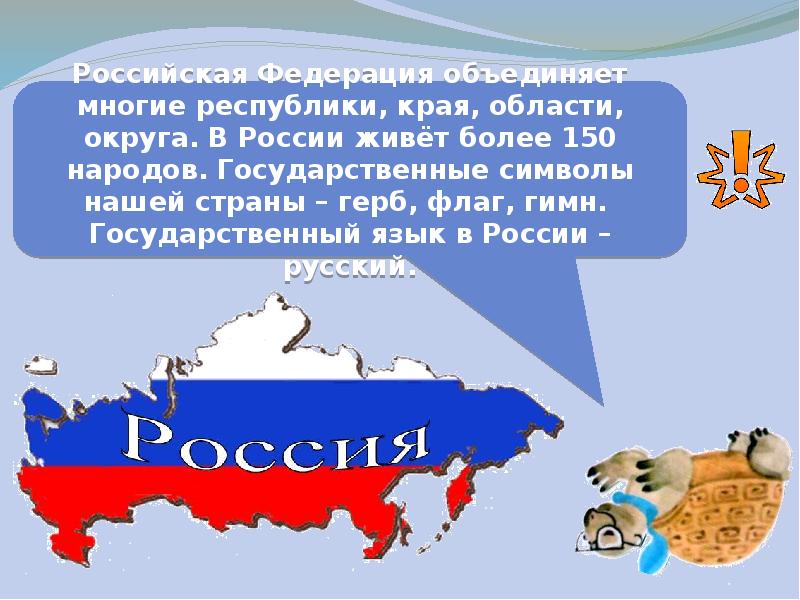 Российская Федерация объединяет многие республики, края, области, округа. В России живёт более 150 народов. Государственные символы нашей страны – герб, флаг, гимн. Государственный язык в России – русский.

!

Россия